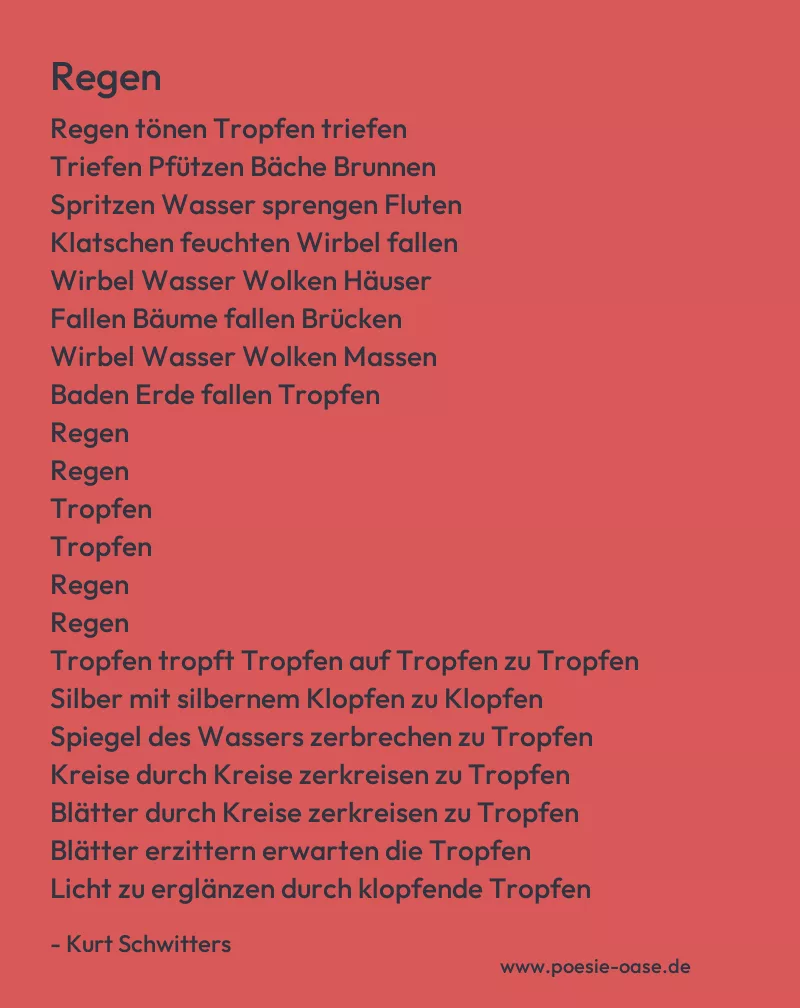 Regen

Regen tönen Tropfen triefen
Triefen Pfützen Bäche Brunnen
Spritzen Wasser sprengen Fluten
Klatschen feuchten Wirbel fallen
Wirbel Wasser Wolken Häuser
Fallen Bäume fallen Brücken
Wirbel Wasser Wolken Massen
Baden Erde fallen Tropfen
Regen
Regen
Tropfen
Tropfen
Regen
Regen
Tropfen tropft Tropfen auf Tropfen zu Tropfen
Silber mit silbernem Klopfen zu Klopfen
Spiegel des Wassers zerbrechen zu Tropfen
Kreise durch Kreise zerkreisen zu Tropfen
Blätter durch Kreise zerkreisen zu Tropfen
Blätter erzittern erwarten die Tropfen
Licht zu erglänzen durch klopfende Tropfen

- Kurt Schwitters

www.poesie-oase.de